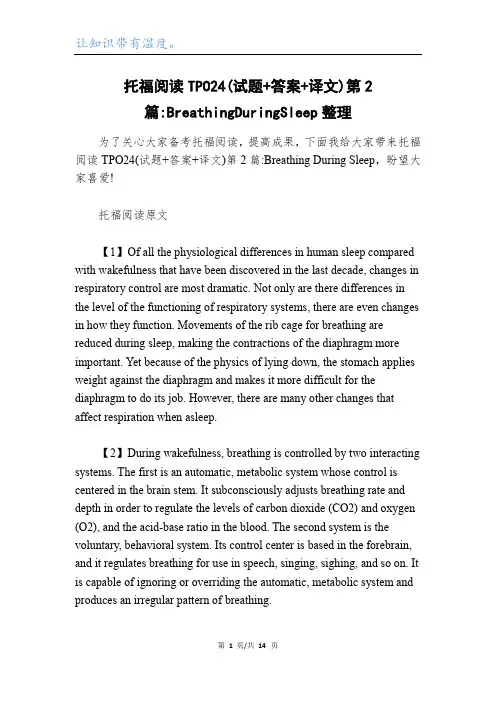 让知识带有温度。

托福阅读 TPO24(试题+答案+译文)第 2 篇:BreathingDuringSleep 整理

为了关心大家备考托福阅读，提高成果，下面我给大家带来托福阅读 TPO24(试题+答案+译文)第 2 篇:Breathing During Sleep，盼望大家喜爱!

托福阅读原文

【1】Of all the physiological differences in human sleep compared with wakefulness that have been discovered in the last decade, changes in respiratory control are most dramatic. Not only are there differences in the level of the functioning of respiratory systems, there are even changes in how they function. Movements of the rib cage for breathing are reduced during sleep, making the contractions of the diaphragm more important. Yet because of the physics of lying down, the stomach applies weight against the diaphragm and makes it more difficult for the diaphragm to do its job. However, there are many other changes that affect respiration when asleep.

【2】During wakefulness, breathing is controlled by two interacting systems. The first is an automatic, metabolic system whose control is centered in the brain stem. It subconsciously adjusts breathing rate and depth in order to regulate the levels of carbon dioxide (CO2) and oxygen (O2), and the acid-base ratio in the blood. The second system is the voluntary, behavioral system. Its control center is based in the forebrain, and it regulates breathing for use in speech, singing, sighing, and so on. It is capable of ignoring or overriding the automatic, metabolic system and produces an irregular pattern of breathing.

第 1 页/共 14 页